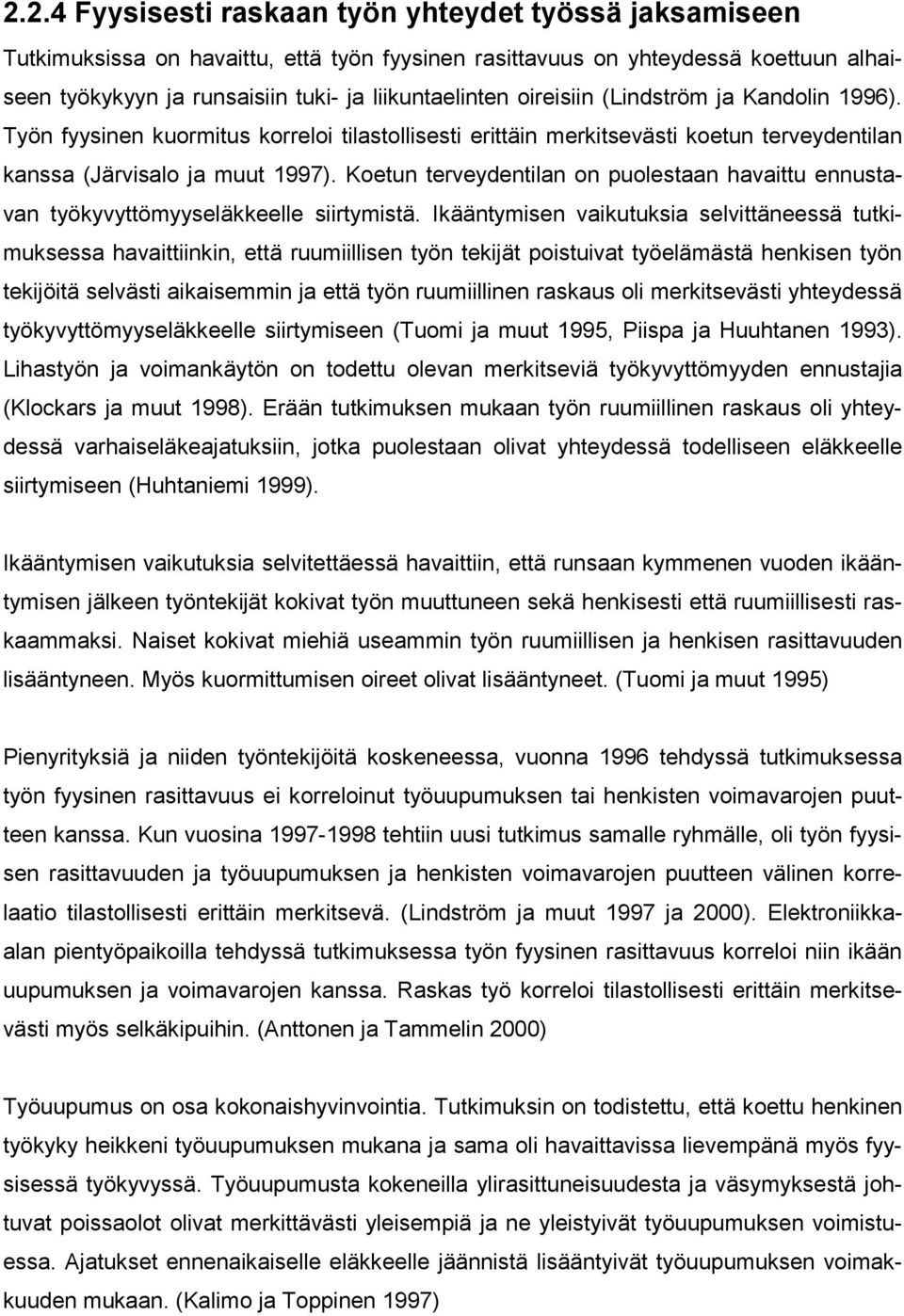 2.2.4 Fyysisesti raskaan työn yhteydet työssä jaksamiseen

Tutkimuksissa on havaittu, että työn fyysinen rasittavuus on yhteydessä koettuun alhaiseen työkykyyn ja runsaisiin tuki- ja liikuntaelinten oireisiin (Lindström ja Kandolin 1996). Työn fyysinen kuormitus korreloi tilastollisesti erittäin merkitsevästi koetun terveydentilan kanssa (Järvisalo ja muut 1997). Koetun terveydentilan on puolestaan havaittu ennustavan työkyvyttömyyseläkkeelle siirtymistä. Ikääntymisen vaikutuksia selvittäneessä tutkimuksessa havaittiinkin, että ruumiillisen työn tekijät poistuivat työelämästä henkisen työn tekijöitä selvästi aikaisemmin ja että työn ruumiillinen raskaus oli merkitsevästi yhteydessä työkyvyttömyyseläkkeelle siirtymiseen (Tuomi ja muut 1995, Piispa ja Huuhtanen 1993). Lihastyön ja voimankäytön on todettu olevan merkitseviä työkyvyttömyyden ennustajia (Klockars ja muut 1998). Erään tutkimuksen mukaan työn ruumiillinen raskaus oli yhteydessä varhaiseläkeajatuksiin, jotka puolestaan olivat yhteydessä todelliseen eläkkeelle siirtymiseen (Huhtaniemi 1999).

Ikääntymisen vaikutuksia selvitettäessä havaittiin, että runsaan kymmenen vuoden ikääntymisen jälkeen työntekijät kokivat työn muuttuneen sekä henkisesti että ruumiillisesti raskaammaksi. Naiset kokivat miehiä useammin työn ruumiillisen ja henkisen rasittavuuden lisääntyneen. Myös kuormittumisen oireet olivat lisääntyneet. (Tuomi ja muut 1995)

Pienyrityksiä ja niiden työntekijöitä koskeneessa, vuonna 1996 tehdyssä tutkimuksessa työn fyysinen rasittavuus ei korreloinut työuupumuksen tai henkisten voimavarojen puutteen kanssa. Kun vuosina 1997-1998 tehtiin uusi tutkimus samalle ryhmälle, oli työn fyysisen rasittavuuden ja työuupumuksen ja henkisten voimavarojen puutteen välinen korrelaatio tilastollisesti erittäin merkitsevä. (Lindström ja muut 1997 ja 2000). Elektroniikka-alan pientyöpaikoilla tehdyssä tutkimuksessa työn fyysinen rasittavuus korreloi niin ikään uupumuksen ja voimavarojen kanssa. Raskas työ korreloi tilastollisesti erittäin merkitsevästi myös selkäkipuihin. (Anttonen ja Tammelin 2000)

Työuupumus on osa kokonaishyvinvointia. Tutkimuksin on todistettu, että koettu henkinen työkyky heikkeni työuupumuksen mukana ja sama oli havaittavissa lievempänä myös fyysisessä työkyvyssä. Työuupumusta kokeneilla ylirasittuneisuudesta ja väsymyksestä johtuvat poissaolot olivat merkittävästi yleisempiä ja ne yleistyivät työuupumuksen voimistuessa. Ajatukset ennenaikaiselle eläkkeelle jäännistä lisääntyivät työuupumuksen voimakkuuden mukaan. (Kalimo ja Toppinen 1997)